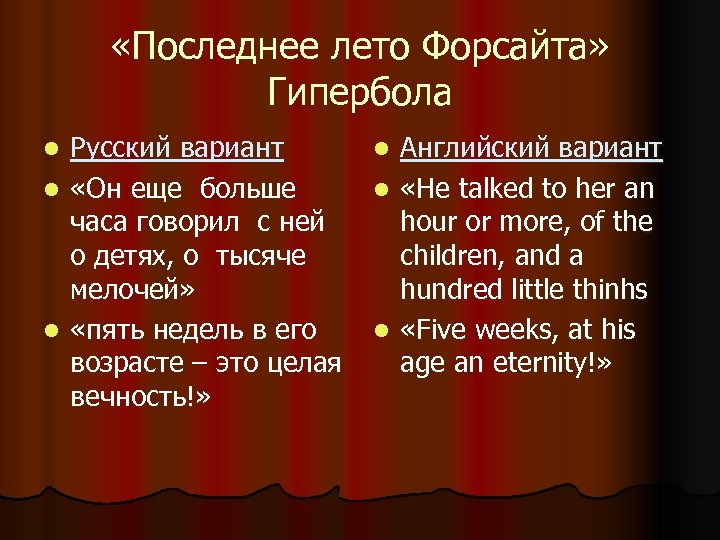 «Последнее лето Форсайта»
Гипербола

- Русский вариант
- «Он еще больше часа говорил с ней о детях, о тысяче мелочей»
- «пять недель в его возрасте – это целая вечность!»

- Английский вариант
- «He talked to her an hour or more, of the children, and a hundred little thinhs
- «Five weeks, at his age an eternity!»